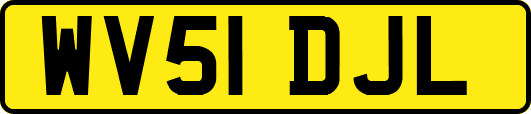 WV51 DJL